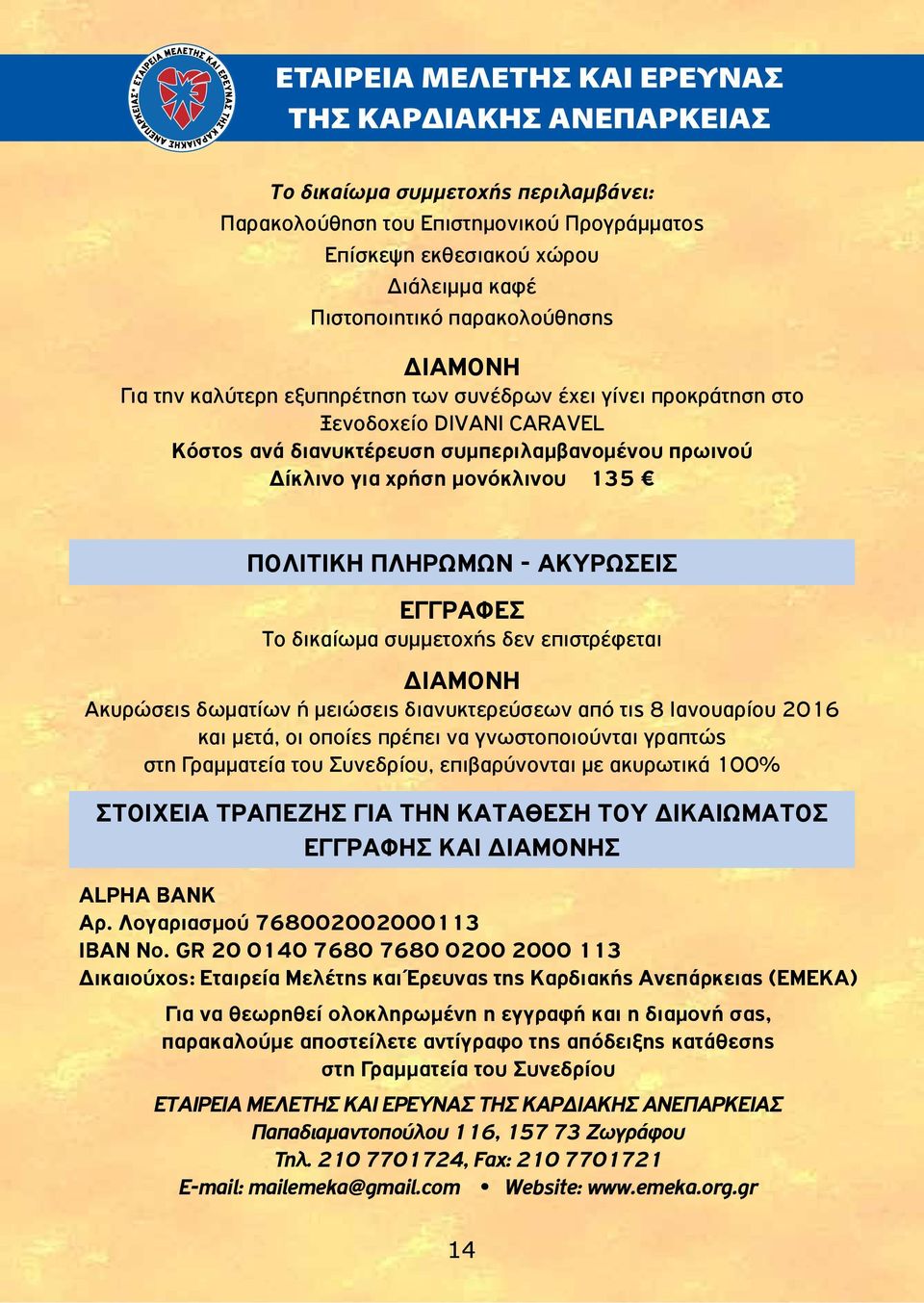 ΕΤΑΙΡΕΙΑ ΜΕΛΕΤΗΣ ΚΑΙ ΕΡΕΥΝΑΣ ΤΗΣ ΚΑΡΔΙΑΚΗΣ ΑΝΕΠΑΡΚΕΙΑΣ

ΕΤΑΙΡΕΙΑ ΜΕΛΕΤΗΣ ΚΑΙ ΕΡΕΥΝΑΣ ΤΗΣ ΚΑΡΔΙΑΚΗΣ ΑΝΕΠΑΡΚΕΙΑΣ

Το δικαίωμα συμμετοχής περιλαμβάνει:
Παρακολούθηση του Επιστημονικού Προγράμματος
Επίσκεψη εκθεσιακού χώρου
Διάλειμμα καφέ
Πιστοποιητικό παρακολούθησης

ΔΙΑΜΟΝΗ
Για την καλύτερη εξυπηρέτηση των συνέδρων έχει γίνει προκράτηση στο Ξενοδοχείο DIVANI CARAVEL
Κόστος ανά διανυκτέρευση συμπεριλαμβανομένου πρωινού
Δίκλινο για χρήση μονόκλινου 135 €

ΠΟΛΙΤΙΚΗ ΠΛΗΡΩΜΩΝ - ΑΚΥΡΩΣΕΙΣ

ΕΓΓΡΑΦΕΣ
Το δικαίωμα συμμετοχής δεν επιστρέφεται

ΔΙΑΜΟΝΗ
Ακυρώσεις δωματίων ή μειώσεις διανυκτερεύσεων από τις 8 Ιανουαρίου 2016 και μετά, οι οποίες πρέπει να γνωστοποιούνται γραπτώς στη Γραμματεία του Συνεδρίου, επιβαρύνονται με ακυρωτικά 100%

ΣΤΟΙΧΕΙΑ ΤΡΑΠΕΖΗΣ ΓΙΑ ΤΗΝ ΚΑΤΑΘΕΣΗ ΤΟΥ ΔΙΚΑΙΩΜΑΤΟΣ ΕΓΓΡΑΦΗΣ ΚΑΙ ΔΙΑΜΟΝΗΣ

ALPHA BANK
Αρ. Λογαριασμού 768002002000113
IBAN No. GR 20 0140 7680 7680 0200 2000 113
Δικαιούχος: Εταιρεία Μελέτης και Έρευνας της Καρδιακής Ανεπάρκειας (ΕΜΕΚΑ)

Για να θεωρηθεί ολοκληρωμένη η εγγραφή και η διαμονή σας, παρακαλούμε αποστείλετε αντίγραφο της απόδειξης κατάθεσης στη Γραμματεία του Συνεδρίου

ΕΤΑΙΡΕΙΑ ΜΕΛΕΤΗΣ ΚΑΙ ΕΡΕΥΝΑΣ ΤΗΣ ΚΑΡΔΙΑΚΗΣ ΑΝΕΠΑΡΚΕΙΑΣ
Παπαδιαμαντοπούλου 116, 157 73 Ζωγράφου
Τηλ. 210 7701724, Fax: 210 7701721
E-mail: mailemeka@gmail.com • Website: www.emeka.org.gr

14